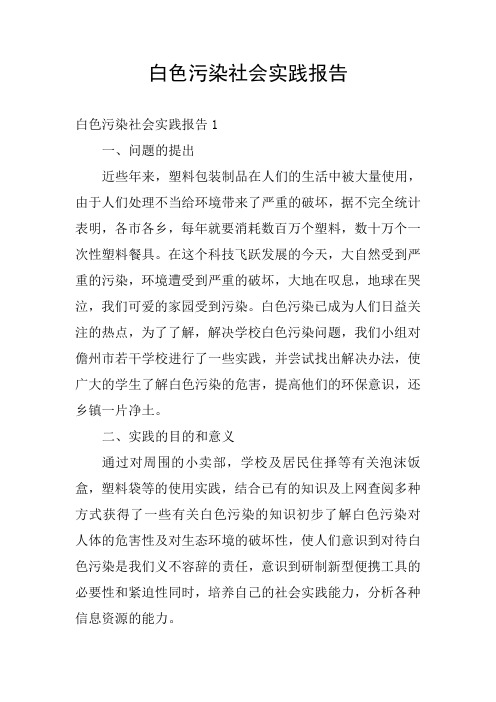 白色污染社会实践报告

白色污染社会实践报告 1

一、问题的提出

近些年来，塑料包装制品在人们的生活中被大量使用，由于人们处理不当给环境带来了严重的破坏，据不完全统计表明，各市各乡，每年就要消耗数百万个塑料，数十万个一次性塑料餐具。在这个科技飞跃发展的今天，大自然受到严重的污染，环境遭受到严重的破坏，大地在叹息，地球在哭泣，我们可爱的家园受到污染。白色污染已成为人们日益关注的热点，为了了解，解决学校白色污染问题，我们小组对儋州市若干学校进行了一些实践，并尝试找出解决办法，使广大的学生了解白色污染的危害，提高他们的环保意识，还乡镇一片净土。

二、实践的目的和意义

通过对周围的小卖部，学校及居民住择等有关泡沫饭盒，塑料袋等的使用实践，结合已有的知识及上网查阅多种方式获得了一些有关白色污染的知识初步了解白色污染对人体的危害性及对生态环境的破坏性，使人们意识到对待白色污染是我们义不容辞的责任，意识到研制新型便携工具的必要性和紧迫性同时，培养自己的社会实践能力，分析各种信息资源的能力。